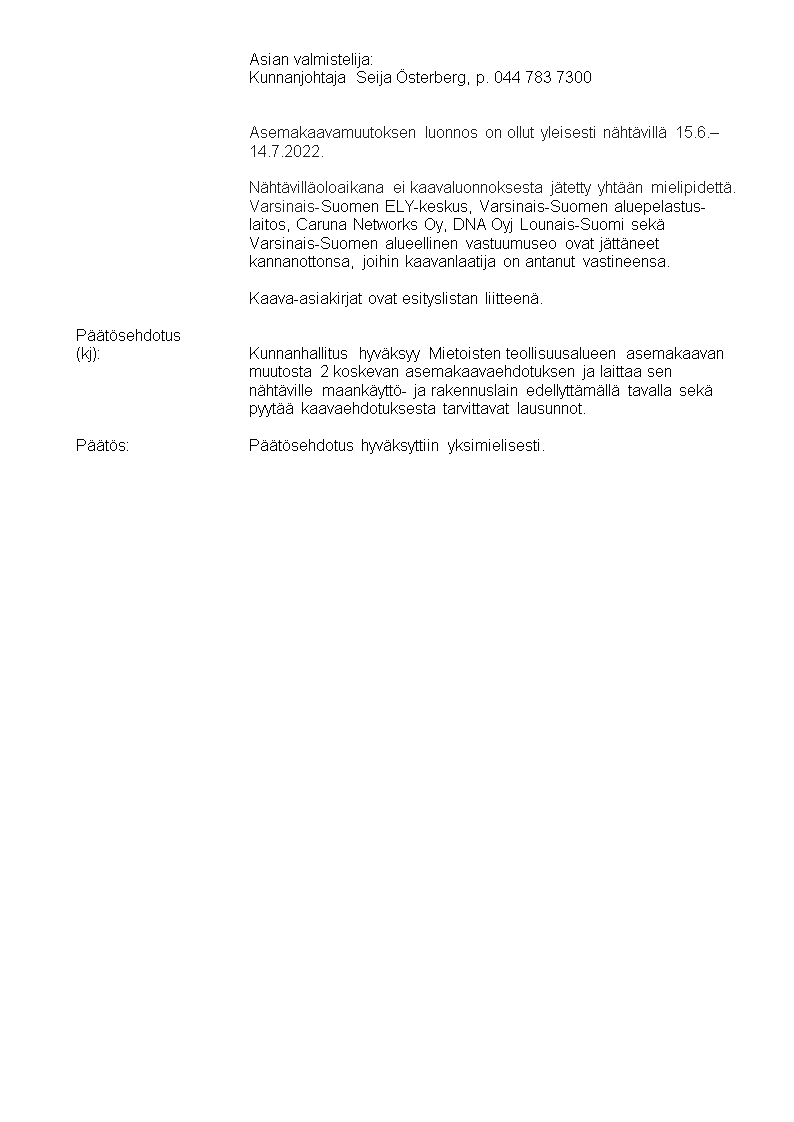 Asian valmistelija:
Kunnanjohtaja Seija Österberg, p. 044 783 7300

Asemakaavamuutoksen luonnos on ollut yleisesti nähtävillä 15.6.–14.7.2022.

Nähtävilläoloaikana ei kaavaluonnoksesta jätetty yhtään mielipidettä. Varsinais-Suomen ELY-keskus, Varsinais-Suomen aluepelastuslaitos, Caruna Networks Oy, DNA Oyj Lounais-Suomi sekä Varsinais-Suomen alueellinen vastuumuseo ovat jättäneet kannanottonsa, joihin kaavanlaatija on antanut vastineensa.

Kaava-asiakirjat ovat esityslistan liitteenä.

Päätösehdotus (kj): Kunnanhallitus hyväksyy Mietoisten teollisuusalueen asemakaavan muutosta 2 koskevan asemakaavaehdotuksen ja laittaa sen nähtäville maankäyttö- ja rakennuslain edellyttämällä tavalla sekä pyytää kaavaehdotuksesta tarvittavat lausunnot.

Päätös: Päätösehdotus hyväksyttiin yksimielisesti.